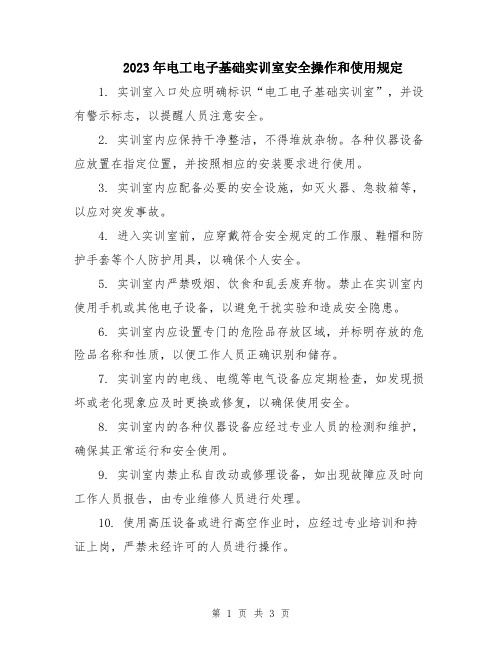 2023年电工电子基础实训室安全操作和使用规定

1. 实训室入口处应明确标识“电工电子基础实训室”，并设有警示标志，以提醒人员注意安全。

2. 实训室内应保持干净整洁，不得堆放杂物。各种仪器设备应放置在指定位置，并按照相应的安装要求进行使用。

3. 实训室内应配备必要的安全设施，如灭火器、急救箱等，以应对突发事故。

4. 进入实训室前，应穿戴符合安全规定的工作服、鞋帽和防护手套等个人防护用具，以确保个人安全。

5. 实训室内严禁吸烟、饮食和乱丢废弃物。禁止在实训室内使用手机或其他电子设备，以避免干扰实验和造成安全隐患。

6. 实训室内应设置专门的危险品存放区域，并标明存放的危险品名称和性质，以便工作人员正确识别和储存。

7. 实训室内的电线、电缆等电气设备应定期检查，如发现损坏或老化现象应及时更换或修复，以确保使用安全。

8. 实训室内的各种仪器设备应经过专业人员的检测和维护，确保其正常运行和安全使用。

9. 实训室内禁止私自改动或修理设备，如出现故障应及时向工作人员报告，由专业维修人员进行处理。

10. 使用高压设备或进行高空作业时，应经过专业培训和持证上岗，严禁未经许可的人员进行操作。

第 1 页 共 3 页